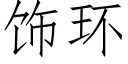 饰环